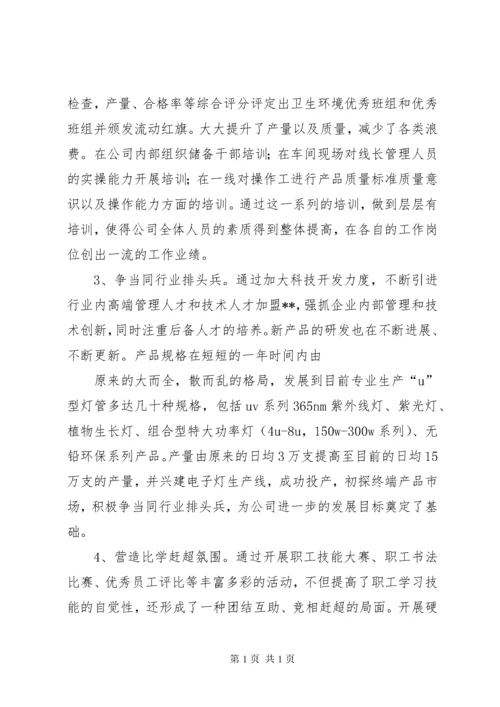 检查，产量、合格率等综合评分评定出卫生环境优秀班组和优秀班组并颁发流动红旗。大大提升了产量以及质量，减少了各类浪费。在公司内部组织储备干部培训；在车间现场对线长管理人员的实操能力开展培训；在一线对操作工进行产品质量标准质量意识以及操作能力方面的培训。通过这一系列的培训，做到层层有培训，使得公司全体人员的素质得到整体提高，在各自的工作岗位创出一流的工作业绩。

3、争当同行业排头兵。通过加大科技开发力度，不断引进行业内高端管理人才和技术人才加盟**，强抓企业内部管理和技术创新，同时注重后备人才的培养。新产品的研发也在不断进展、不断更新。产品规格在短短的一年时间内由

原来的大而全，散而乱的格局，发展到目前专业生产“u”型灯管多达几十种规格，包括uv系列365nm紫外线灯、紫光灯、植物生长灯、组合型特大功率灯（4u-8u，150w-300w系列）、无铅环保系列产品。产量由原来的日均3万支提高至目前的日均15万支的产量，并兴建电子灯生产线，成功投产，初探终端产品市场，积极争当同行业排头兵，为公司进一步的发展目标奠定了基础。

4、营造比学赶超氛围。通过开展职工技能大赛、职工书法比赛、优秀员工评比等丰富多彩的活动，不但提高了职工学习技能的自觉性，还形成了一种团结互助、竞相赶超的局面。开展硬

第1页 共1页